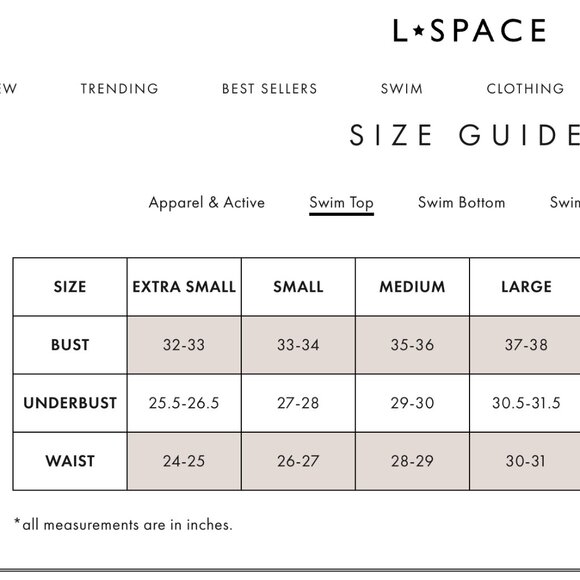 L★SPACE

EW TRENDING BEST SELLERS SWIM CLOTHING

SIZE GUIDE

Apparel & Active Swim Top Swim Bottom Swim

| SIZE | EXTRA SMALL | SMALL | MEDIUM | LARGE |
|---|---|---|---|---|
| BUST | 32-33 | 33-34 | 35-36 | 37-38 |
| UNDERBUST | 25.5-26.5 | 27-28 | 29-30 | 30.5-31.5 |
| WAIST | 24-25 | 26-27 | 28-29 | 30-31 |

*all measurements are in inches.